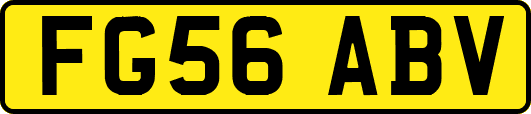 FG56 ABV